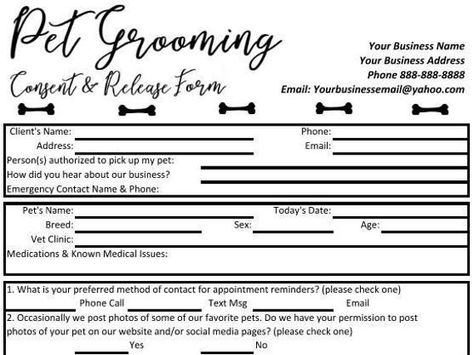 Pet Grooming
Consent & Release Form

Your Business Name
Your Business Address
Phone 888-888-8888
Email: Yourbusinessemail@yahoo.com

Client's Name: Phone:
Address: Email:
Person(s) authorized to pick up my pet:
How did you hear about our business?
Emergency Contact Name & Phone:

Pet's Name: Today's Date:
Breed: Sex: Age:
Vet Clinic:
Medications & Known Medical Issues:

1. What is your preferred method of contact for appointment reminders? (please check one)
Phone Call Text Msg Email
2. Occasionally we post photos of some of our favorite pets. Do we have your permission to post photos of your pet on our website and/or social media pages? (please check one)
Yes No